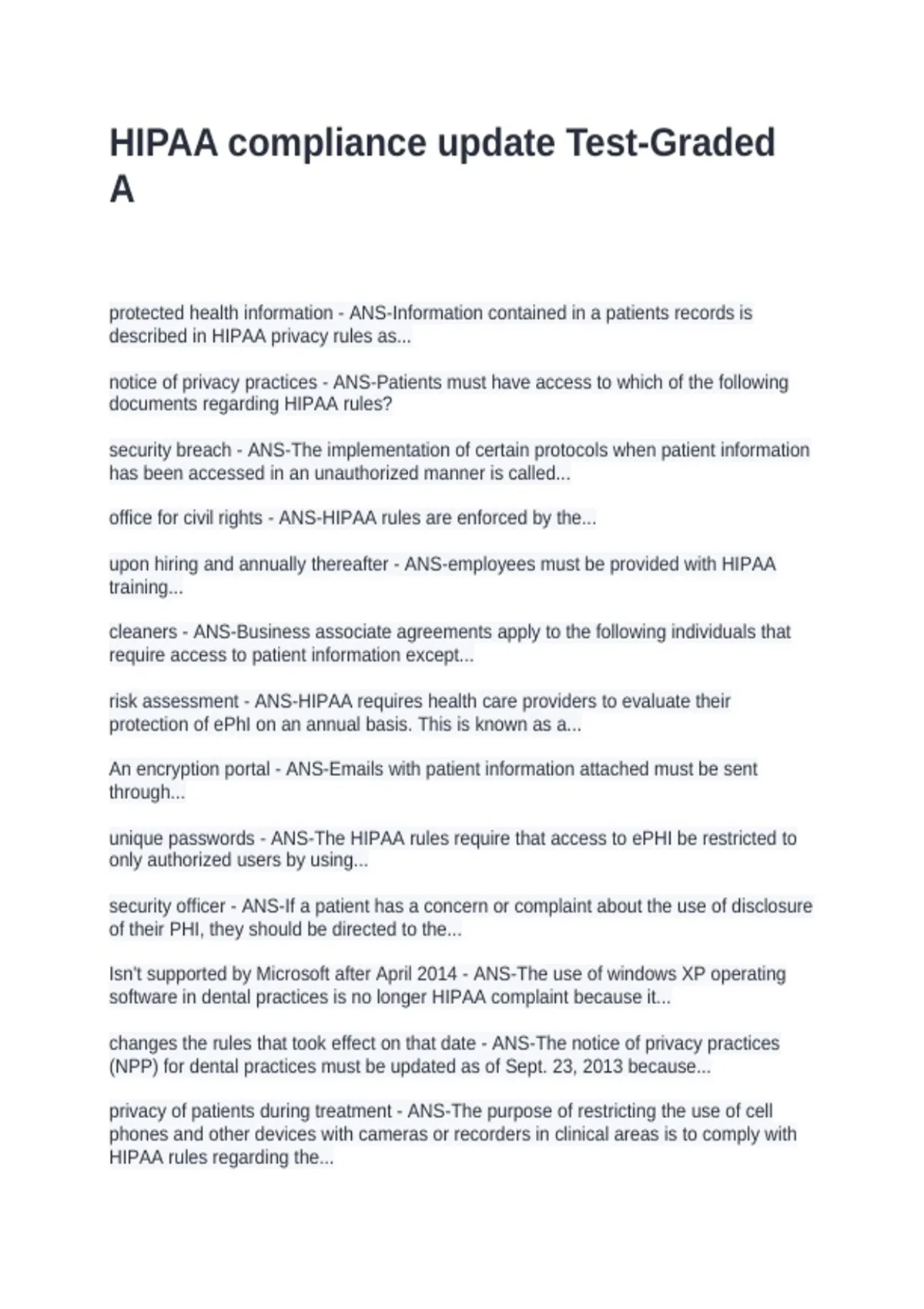 HIPAA compliance update Test-Graded A

protected health information - ANS-Information contained in a patients records is described in HIPAA privacy rules as...

notice of privacy practices - ANS-Patients must have access to which of the following documents regarding HIPAA rules?

security breach - ANS-The implementation of certain protocols when patient information has been accessed in an unauthorized manner is called...

office for civil rights - ANS-HIPAA rules are enforced by the...

upon hiring and annually thereafter - ANS-employees must be provided with HIPAA training...

cleaners - ANS-Business associate agreements apply to the following individuals that require access to patient information except...

risk assessment - ANS-HIPAA requires health care providers to evaluate their protection of ePhI on an annual basis. This is known as a...

An encryption portal - ANS-Emails with patient information attached must be sent through...

unique passwords - ANS-The HIPAA rules require that access to ePHI be restricted to only authorized users by using...

security officer - ANS-If a patient has a concern or complaint about the use of disclosure of their PHI, they should be directed to the...

Isn't supported by Microsoft after April 2014 - ANS-The use of windows XP operating software in dental practices is no longer HIPAA complaint because it...

changes the rules that took effect on that date - ANS-The notice of privacy practices (NPP) for dental practices must be updated as of Sept. 23, 2013 because...

privacy of patients during treatment - ANS-The purpose of restricting the use of cell phones and other devices with cameras or recorders in clinical areas is to comply with HIPAA rules regarding the...